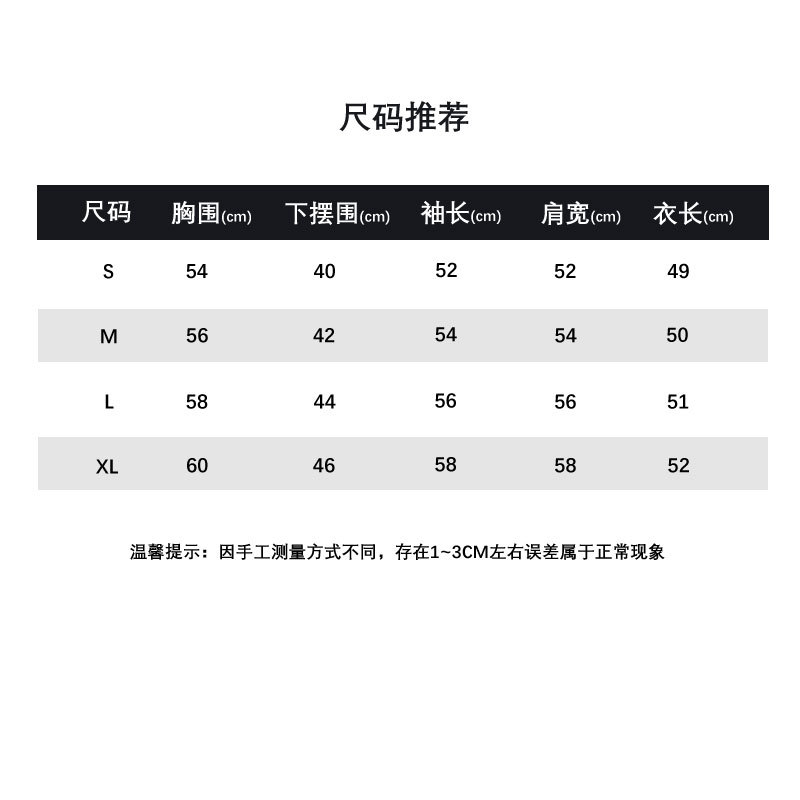 尺码推荐

| 尺码 | 胸围(cm) | 下摆围(cm) | 袖长(cm) | 肩宽(cm) | 衣长(cm) |
|---|---|---|---|---|---|
| S | 54 | 40 | 52 | 52 | 49 |
| M | 56 | 42 | 54 | 54 | 50 |
| L | 58 | 44 | 56 | 56 | 51 |
| XL | 60 | 46 | 58 | 58 | 52 |

温馨提示：因手工测量方式不同，存在1~3CM左右误差属于正常现象